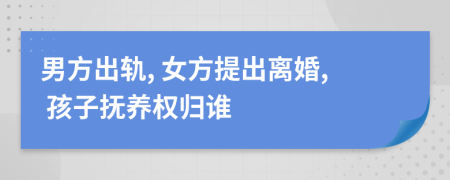 男方出轨, 女方提出离婚, 孩子抚养权归谁